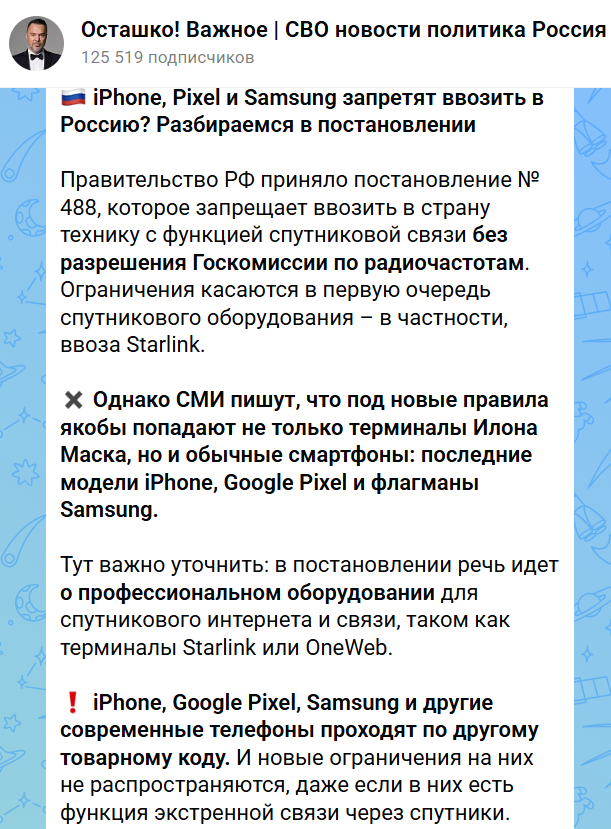 Осташко! Важное | СВО новости политика Россия
125 519 подписчиков

🇷🇺 iPhone, Pixel и Samsung запретят ввозить в Россию? Разбираемся в постановлении

Правительство РФ приняло постановление № 488, которое запрещает ввозить в страну технику с функцией спутниковой связи без разрешения Госкомиссии по радиочастотам. Ограничения касаются в первую очередь спутникового оборудования – в частности, ввоза Starlink.

✖ Однако СМИ пишут, что под новые правила якобы попадают не только терминалы Илона Маска, но и обычные смартфоны: последние модели iPhone, Google Pixel и флагманы Samsung.

Тут важно уточнить: в постановлении речь идет о профессиональном оборудовании для спутникового интернета и связи, таком как терминалы Starlink или OneWeb.

❗ iPhone, Google Pixel, Samsung и другие современные телефоны проходят по другому товарному коду. И новые ограничения на них не распространяются, даже если в них есть функция экстренной связи через спутники.